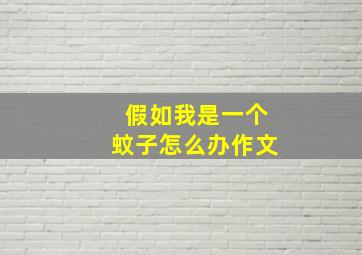 假如我是一个
蚊子怎么办作文